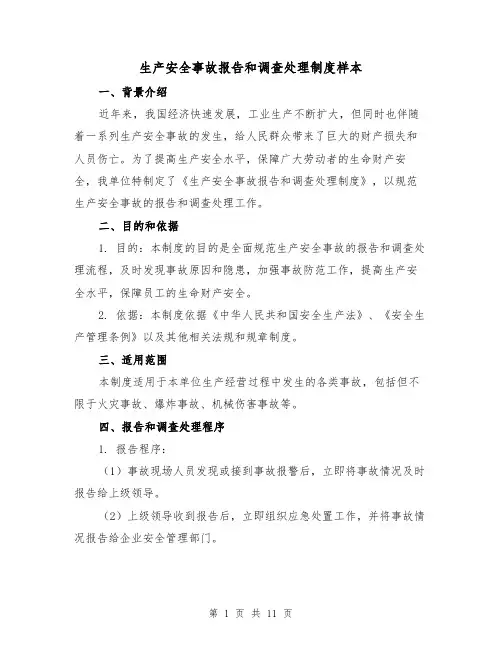 生产安全事故报告和调查处理制度样本

一、背景介绍

近年来，我国经济快速发展，工业生产不断扩大，但同时也伴随着一系列生产安全事故的发生，给人民群众带来了巨大的财产损失和人员伤亡。为了提高生产安全水平，保障广大劳动者的生命财产安全，我单位特制定了《生产安全事故报告和调查处理制度》，以规范生产安全事故的报告和调查处理工作。

二、目的和依据

1. 目的：本制度的目的是全面规范生产安全事故的报告和调查处理流程，及时发现事故原因和隐患，加强事故防范工作，提高生产安全水平，保障员工的生命财产安全。

2. 依据：本制度依据《中华人民共和国安全生产法》、《安全生产管理条例》以及其他相关法规和规章制度。

三、适用范围

本制度适用于本单位生产经营过程中发生的各类事故，包括但不限于火灾事故、爆炸事故、机械伤害事故等。

四、报告和调查处理程序

1. 报告程序：

（1）事故现场人员发现或接到事故报警后，立即将事故情况及时报告给上级领导。

（2）上级领导收到报告后，立即组织应急处置工作，并将事故情况报告给企业安全管理部门。

第 1 页 共 11 页